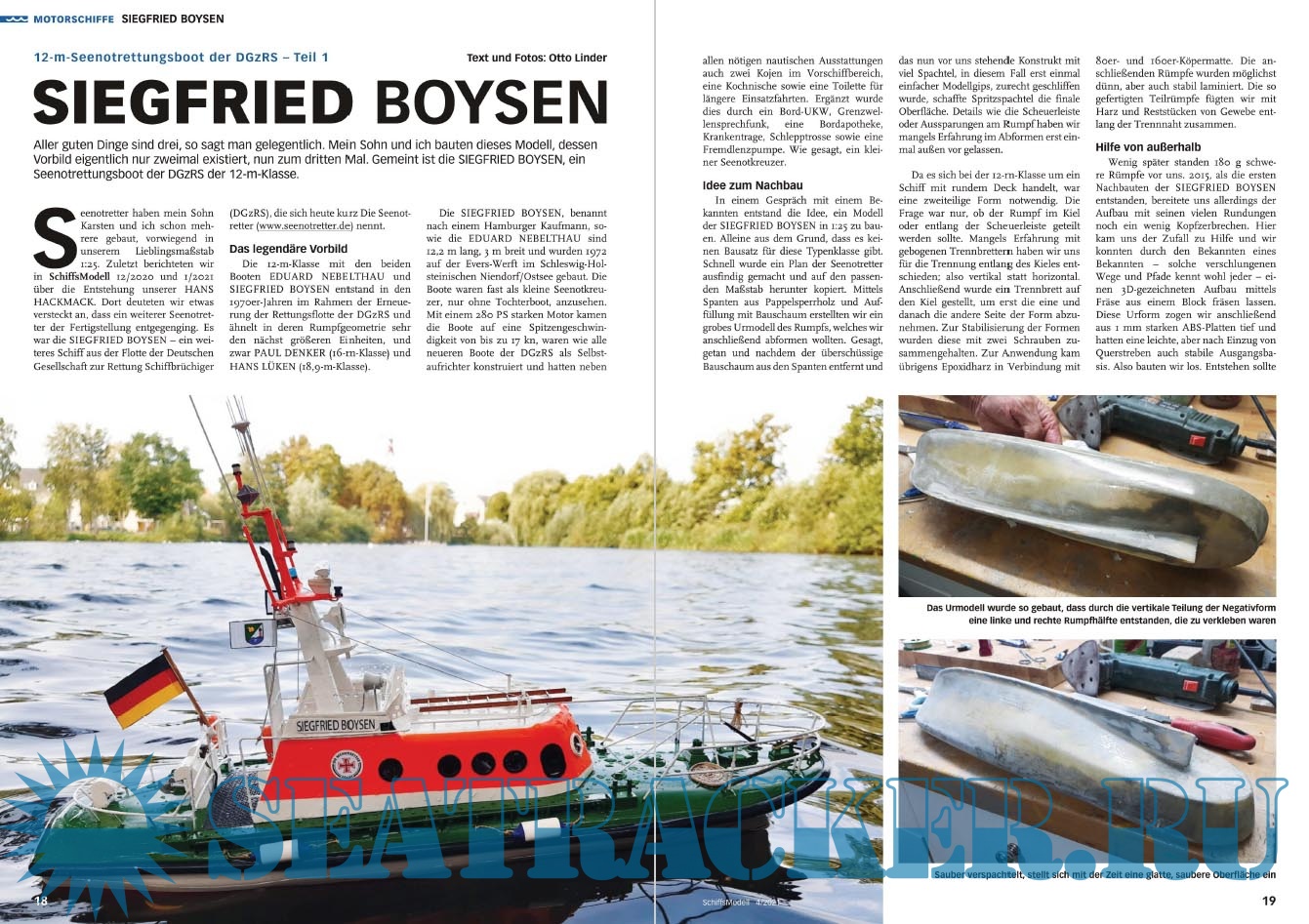 MOTORSCHIFFE SIEGFRIED BOYSEN

12-m-Seenotrettungsboot der DGzRS – Teil 1

Text und Fotos: Otto Linder

SIEGFRIED BOYSEN

Aller guten Dinge sind drei, so sagt man gelegentlich. Mein Sohn und ich bauten dieses Modell, dessen Vorbild eigentlich nur zweimal existiert, nun zum dritten Mal. Gemeint ist die SIEGFRIED BOYSEN, ein Seenotrettungsboot der DGzRS der 12-m-Klasse.

Seenotretter haben mein Sohn Karsten und ich schon mehrere gebaut, vorwiegend in unserem Lieblingsmaßstab 1:25. Zuletzt berichteten wir in SchiffsModell 12/2020 und 1/2021 über die Entstehung unserer HANS HACKMACK. Dort deuteten wir etwas versteckt an, dass ein weiterer Seenotretter der Fertigstellung entgegenging. Es war die SIEGFRIED BOYSEN – ein weiteres Schiff aus der Flotte der Deutschen Gesellschaft zur Rettung Schiffbrüchiger (DGzRS), die sich heute kurz Die Seenotretter (www.seenotretter.de) nennt.

Das legendäre Vorbild

Die 12-m-Klasse mit den beiden Booten EDUARD NEBELTHAU und SIEGFRIED BOYSEN entstand in den 1970er-Jahren im Rahmen der Erneuerung der Rettungsflotte der DGzRS und ähnelt in deren Rumpfgeometrie sehr den nächst größeren Einheiten, und zwar PAUL DENKER (16-m-Klasse) und HANS LÜKEN (18,9-m-Klasse).

Die SIEGFRIED BOYSEN, benannt nach einem Hamburger Kaufmann, sowie die EDUARD NEBELTHAU sind 12,2 m lang, 3 m breit und wurden 1972 auf der Evers-Werft im Schleswig-Holsteinischen Niendorf/Ostsee gebaut. Die Boote waren fast als kleine Seenotkreuzer, nur ohne Tochterboot, anzusehen. Mit einem 280 PS starken Motor kamen die Boote auf eine Spitzengeschwindigkeit von bis zu 17 kn, waren wie alle neueren Boote der DGzRS als Selbstaufrichter konstruiert und hatten neben allen nötigen nautischen Ausstattungen auch zwei Kojen im Vorschiffbereich, eine Kochnische sowie eine Toilette für längere Einsatzfahrten. Ergänzt wurde dies durch ein Bord-UKW, Grenzwellensprechfunk, eine Bordapotheke, Krankentrage, Schlepptrosse sowie eine Fremdlenzpumpe. Wie gesagt, ein kleiner Seenotkreuzer.

Idee zum Nachbau

In einem Gespräch mit einem Bekannten entstand die Idee, ein Modell der SIEGFRIED BOYSEN in 1:25 zu bauen. Alleine aus dem Grund, dass es keinen Bausatz für diese Typenklasse gibt. Schnell wurde ein Plan der Seenotretter ausfindig gemacht und auf den passenden Maßstab herunter kopiert. Mittels Spanten aus Pappelsperrholz und Auffüllung mit Bauschaum erstellten wir ein grobes Urmodell des Rumpfs, welches wir anschließend abformen wollten. Gesagt, getan und nachdem der überschüssige Bauschaum aus den Spanten entfernt und das nun vor uns stehende Konstrukt mit viel Spachtel, in diesem Fall erst einmal einfacher Modellgips, zurecht geschliffen wurde, schaffte Spritzspachtel die finale Oberfläche. Details wie die Scheuerleiste oder Aussparungen am Rumpf haben wir mangels Erfahrung im Abformen erst einmal außen vor gelassen.

Da es sich bei der 12-m-Klasse um ein Schiff mit rundem Deck handelt, war eine zweiteilige Form notwendig. Die Frage war nur, ob der Rumpf im Kiel oder entlang der Scheuerleiste geteilt werden sollte. Mangels Erfahrung mit gebogenen Trennbrettern haben wir uns für die Trennung entlang des Kieles entschieden; also vertikal statt horizontal. Anschließend wurde ein Trennbrett auf den Kiel gestellt, um erst die eine und danach die andere Seite der Form abzunehmen. Zur Stabilisierung der Formen wurden diese mit zwei Schrauben zusammengehalten. Zur Anwendung kam übrigens Epoxidharz in Verbindung mit 80er- und 160er-Köpermatte. Die anschließenden Rümpfe wurden möglichst dünn, aber auch stabil laminiert. Die so gefertigten Teilrümpfe fügten wir mit Harz und Reststücken von Gewebe entlang der Trennnaht zusammen.

Hilfe von außerhalb

Wenig später standen 180 g schwere Rümpfe vor uns. 2015, als die ersten Nachbauten der SIEGFRIED BOYSEN entstanden, bereitete uns allerdings der Aufbau mit seinen vielen Rundungen noch ein wenig Kopfzerbrechen. Hier kam uns der Zufall zu Hilfe und wir konnten durch den Bekannten eines Bekannten – solche verschlungenen Wege und Pfade kennt wohl jeder – einen 3D-gezeichneten Aufbau mittels Fräse aus einem Block fräsen lassen. Diese Urform zogen wir anschließend aus 1 mm starken ABS-Platten tief und hatten eine leichte, aber nach Einzug von Querstreben auch stabile Ausgangsbasis. Also bauten wir los. Entstehen sollte

SIEGFRIED BOYSEN

Das Urmodell wurde so gebaut, dass durch die vertikale Teilung der Negativform eine linke und rechte Rumpfhälfte entstanden, die zu verkleben waren

Sauber verspachtelt, stellt sich mit der Zeit eine glatte, saubere Oberfläche ein

SEATRACKER.RU

18

SchiffsModell 4/2021

19